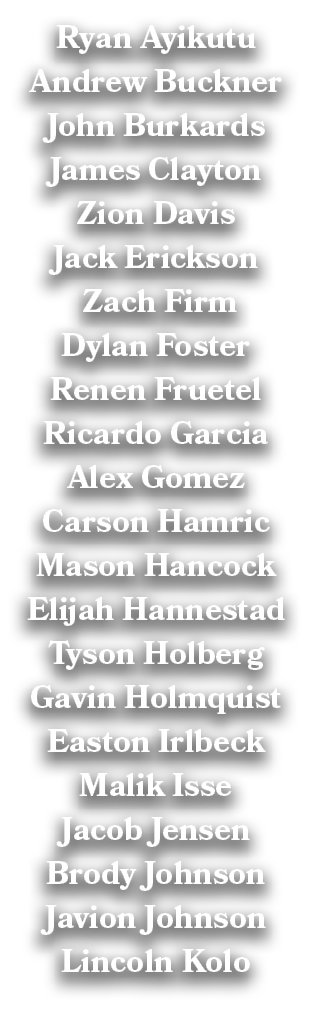 Ryan Ayikutu
Andrew Buckner
John Burkards
James Clayton
Zion Davis
Jack Erickson
Zach Firm
Dylan Foster
Renen Fruetel
Ricardo Garcia
Alex Gomez
Carson Hamric
Mason Hancock
Elijah Hannestad
Tyson Holberg
Gavin Holmquist
Easton Irlbeck
Malik Isse
Jacob Jensen
Brody Johnson
Javion Johnson
Lincoln Kolo